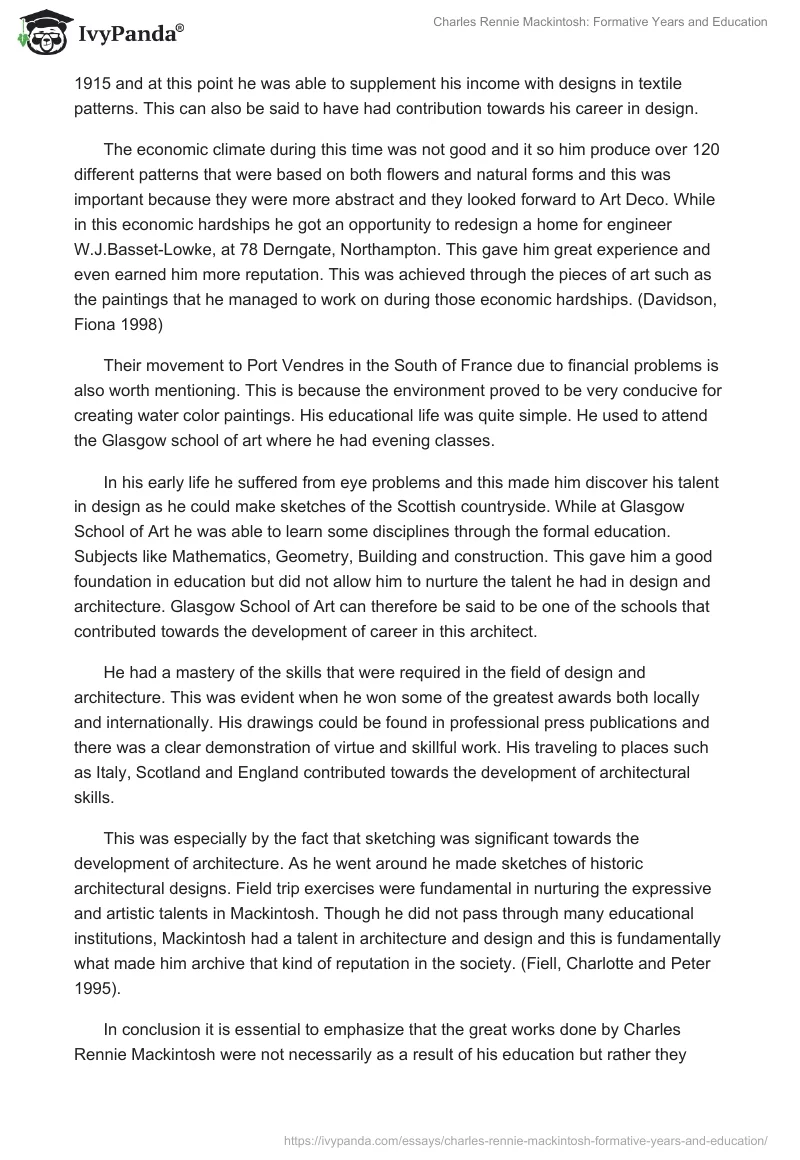 IvyPanda®

Charles Rennie Mackintosh: Formative Years and Education

1915 and at this point he was able to supplement his income with designs in textile patterns. This can also be said to have had contribution towards his career in design.

The economic climate during this time was not good and it so him produce over 120 different patterns that were based on both flowers and natural forms and this was important because they were more abstract and they looked forward to Art Deco. While in this economic hardships he got an opportunity to redesign a home for engineer W.J.Basset-Lowke, at 78 Derngate, Northampton. This gave him great experience and even earned him more reputation. This was achieved through the pieces of art such as the paintings that he managed to work on during those economic hardships. (Davidson, Fiona 1998)

Their movement to Port Vendres in the South of France due to financial problems is also worth mentioning. This is because the environment proved to be very conducive for creating water color paintings. His educational life was quite simple. He used to attend the Glasgow school of art where he had evening classes.

In his early life he suffered from eye problems and this made him discover his talent in design as he could make sketches of the Scottish countryside. While at Glasgow School of Art he was able to learn some disciplines through the formal education. Subjects like Mathematics, Geometry, Building and construction. This gave him a good foundation in education but did not allow him to nurture the talent he had in design and architecture. Glasgow School of Art can therefore be said to be one of the schools that contributed towards the development of career in this architect.

He had a mastery of the skills that were required in the field of design and architecture. This was evident when he won some of the greatest awards both locally and internationally. His drawings could be found in professional press publications and there was a clear demonstration of virtue and skillful work. His traveling to places such as Italy, Scotland and England contributed towards the development of architectural skills.

This was especially by the fact that sketching was significant towards the development of architecture. As he went around he made sketches of historic architectural designs. Field trip exercises were fundamental in nurturing the expressive and artistic talents in Mackintosh. Though he did not pass through many educational institutions, Mackintosh had a talent in architecture and design and this is fundamentally what made him archive that kind of reputation in the society. (Fiell, Charlotte and Peter 1995).

In conclusion it is essential to emphasize that the great works done by Charles Rennie Mackintosh were not necessarily as a result of his education but rather they

https://ivypanda.com/essays/charles-rennie-mackintosh-formative-years-and-education/